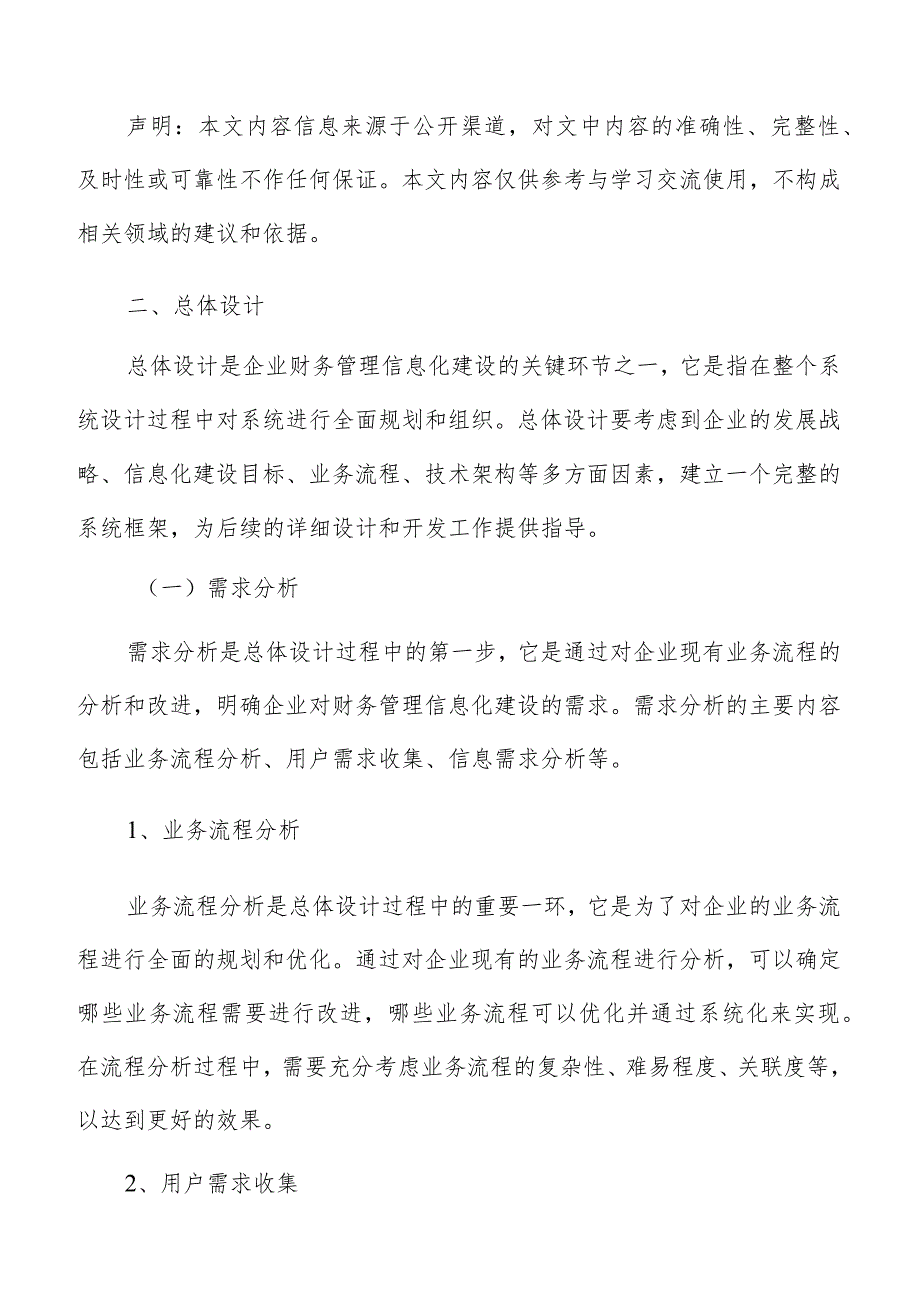 声明：本文内容信息来源于公开渠道，对文中内容的准确性、完整性、及时性或可靠性不作任何保证。本文内容仅供参考与学习交流使用，不构成相关领域的建议和依据。

二、总体设计

总体设计是企业财务管理信息化建设的关键环节之一，它是指在整个系统设计过程中对系统进行全面规划和组织。总体设计要考虑到企业的发展战略、信息化建设目标、业务流程、技术架构等多方面因素，建立一个完整的系统框架，为后续的详细设计和开发工作提供指导。

（一）需求分析

需求分析是总体设计过程中的第一步，它是通过对企业现有业务流程的分析和改进，明确企业对财务管理信息化建设的需求。需求分析的主要内容包括业务流程分析、用户需求收集、信息需求分析等。

1、业务流程分析

业务流程分析是总体设计过程中的重要一环，它是为了对企业的业务流程进行全面的规划和优化。通过对企业现有的业务流程进行分析，可以确定哪些业务流程需要进行改进，哪些业务流程可以优化并通过系统化来实现。在流程分析过程中，需要充分考虑业务流程的复杂性、难易程度、关联度等，以达到更好的效果。

2、用户需求收集